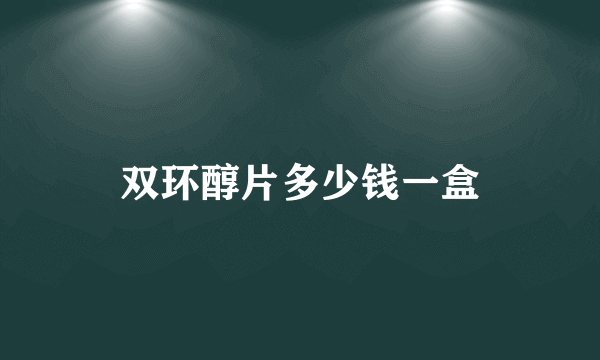 双环醇片多少钱一盒